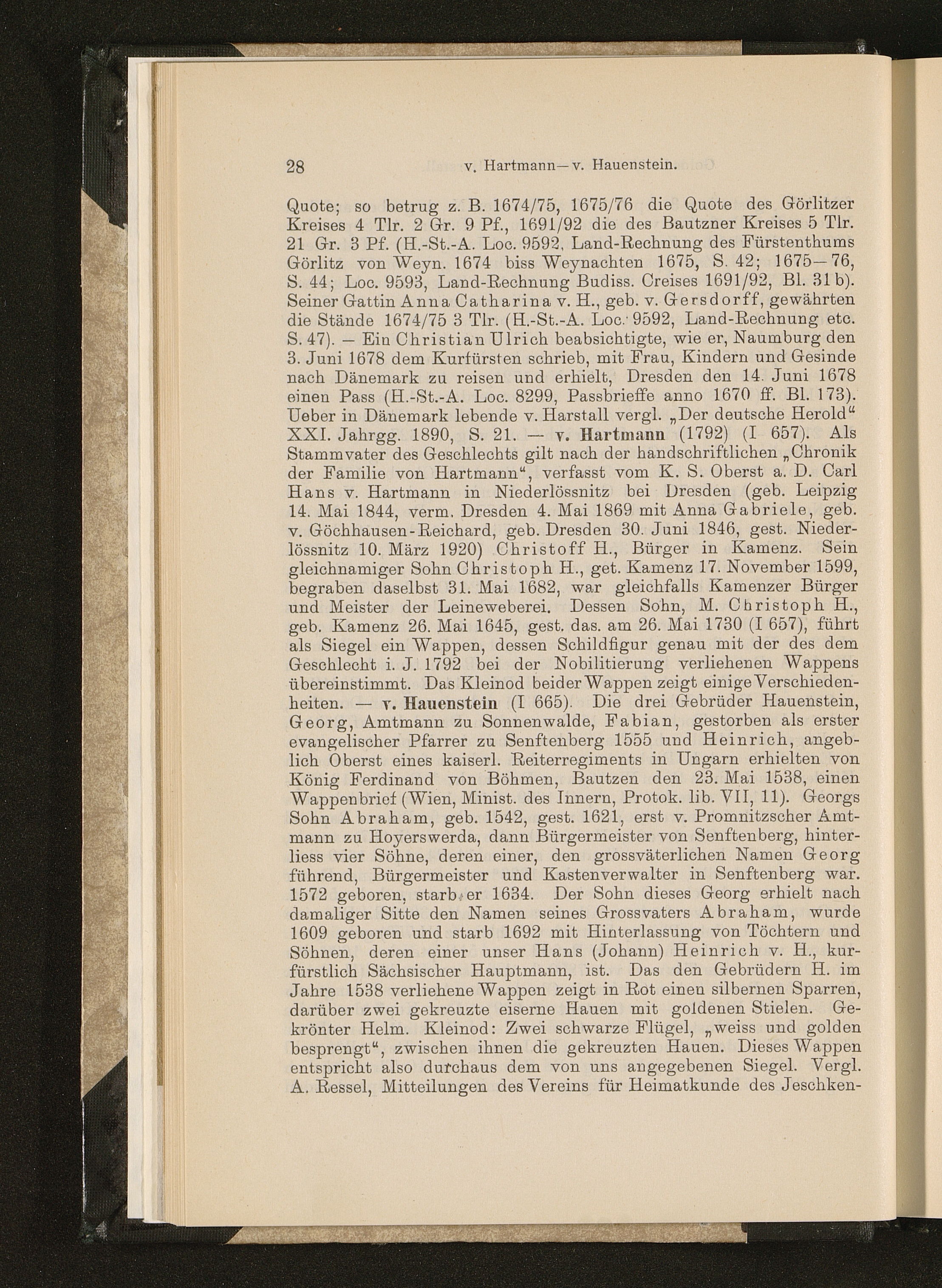 28 v. Hartmann—v. Hauenstein.

Quote; so betrug z. B. 1674/75, 1675/76 die Quote des Görlitzer Kreises 4 Tlr. 2 Gr. 9 Pf., 1691/92 die des Bautzner Kreises 5 Tlr. 21 Gr. 3 Pf. (H.-St.-A. Loc. 9592, Land-Rechnung des Fürstenthums Görlitz von Weyn. 1674 biss Weynachten 1675, S. 42; 1675—76, S. 44; Loc. 9593, Land-Rechnung Budiss. Creises 1691/92, Bl. 31 b). Seiner Gattin Anna Catharina v. H., geb. v. Gersdorff, gewährten die Stände 1674/75 3 Tlr. (H.-St.-A. Loc. 9592, Land-Rechnung etc. S. 47). — Ein Christian Ulrich beabsichtigte, wie er, Naumburg den 3. Juni 1678 dem Kurfürsten schrieb, mit Frau, Kindern und Gesinde nach Dänemark zu reisen und erhielt, Dresden den 14. Juni 1678 einen Pass (H.-St.-A. Loc. 8299, Passbrieffe anno 1670 ff. Bl. 173). Ueber in Dänemark lebende v. Harstall vergl. „Der deutsche Herold“ XXI. Jahrgg. 1890, S. 21. — v. Hartmann (1792) (I 657). Als Stammvater des Geschlechts gilt nach der handschriftlichen „Chronik der Familie von Hartmann“, verfasst vom K. S. Oberst a. D. Carl Hans v. Hartmann in Niederlössnitz bei Dresden (geb. Leipzig 14. Mai 1844, verm. Dresden 4. Mai 1869 mit Anna Gabriele, geb. v. Göchhausen-Reichard, geb. Dresden 30. Juni 1846, gest. Niederlössnitz 10. März 1920) Christoff H., Bürger in Kamenz. Sein gleichnamiger Sohn Christoph H., get. Kamenz 17. November 1599, begraben daselbst 31. Mai 1682, war gleichfalls Kamenzer Bürger und Meister der Leineweberei. Dessen Sohn, M. Christoph H., geb. Kamenz 26. Mai 1645, gest. das. am 26. Mai 1730 (I 657), führt als Siegel ein Wappen, dessen Schildfigur genau mit der des dem Geschlecht i. J. 1792 bei der Nobilitierung verliehenen Wappens übereinstimmt. Das Kleinod beider Wappen zeigt einige Verschiedenheiten. — v. Hauenstein (I 665). Die drei Gebrüder Hauenstein, Georg, Amtmann zu Sonnenwalde, Fabian, gestorben als erster evangelischer Pfarrer zu Senftenberg 1555 und Heinrich, angeblich Oberst eines kaiserl. Reiterregiments in Ungarn erhielten von König Ferdinand von Böhmen, Bautzen den 23. Mai 1538, einen Wappenbrief (Wien, Minist. des Innern, Protok. lib. VII, 11). Georgs Sohn Abraham, geb. 1542, gest. 1621, erst v. Promnitzscher Amtmann zu Hoyerswerda, dann Bürgermeister von Senftenberg, hinterliess vier Söhne, deren einer, den grossväterlichen Namen Georg führend, Bürgermeister und Kastenverwalter in Senftenberg war. 1572 geboren, starb er 1634. Der Sohn dieses Georg erhielt nach damaliger Sitte den Namen seines Grossvaters Abraham, wurde 1609 geboren und starb 1692 mit Hinterlassung von Töchtern und Söhnen, deren einer unser Hans (Johann) Heinrich v. H., kurfürstlich Sächsischer Hauptmann, ist. Das den Gebrüdern H. im Jahre 1538 verliehene Wappen zeigt in Rot einen silbernen Sparren, darüber zwei gekreuzte eiserne Hauen mit goldenen Stielen. Gekrönter Helm. Kleinod: Zwei schwarze Flügel, „weiss und golden besprengt“, zwischen ihnen die gekreuzten Hauen. Dieses Wappen entspricht also durchaus dem von uns angegebenen Siegel. Vergl. A. Ressel, Mitteilungen des Vereins für Heimatkunde des Jeschken-